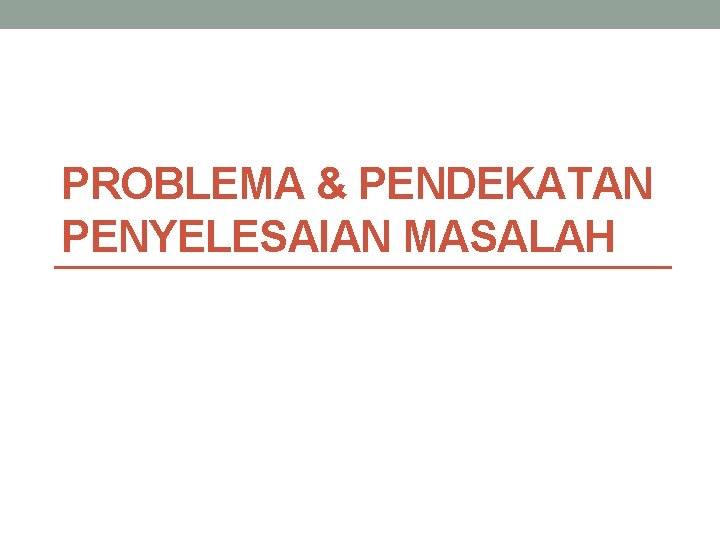 PROBLEMA & PENDEKATAN PENYELESAIAN MASALAH